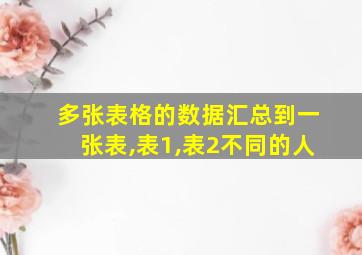 多张表格的数据汇总到一张表,表1,表2不同的人